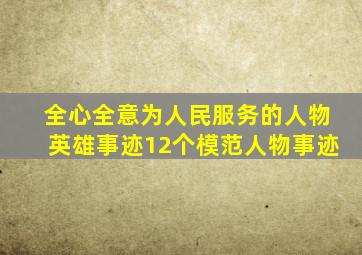 全心全意为人民服务的人物英雄事迹12个模范人物事迹